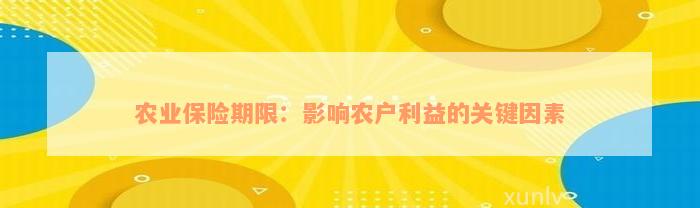 农业保险期限：影响农户利益的关键因素

xunlv